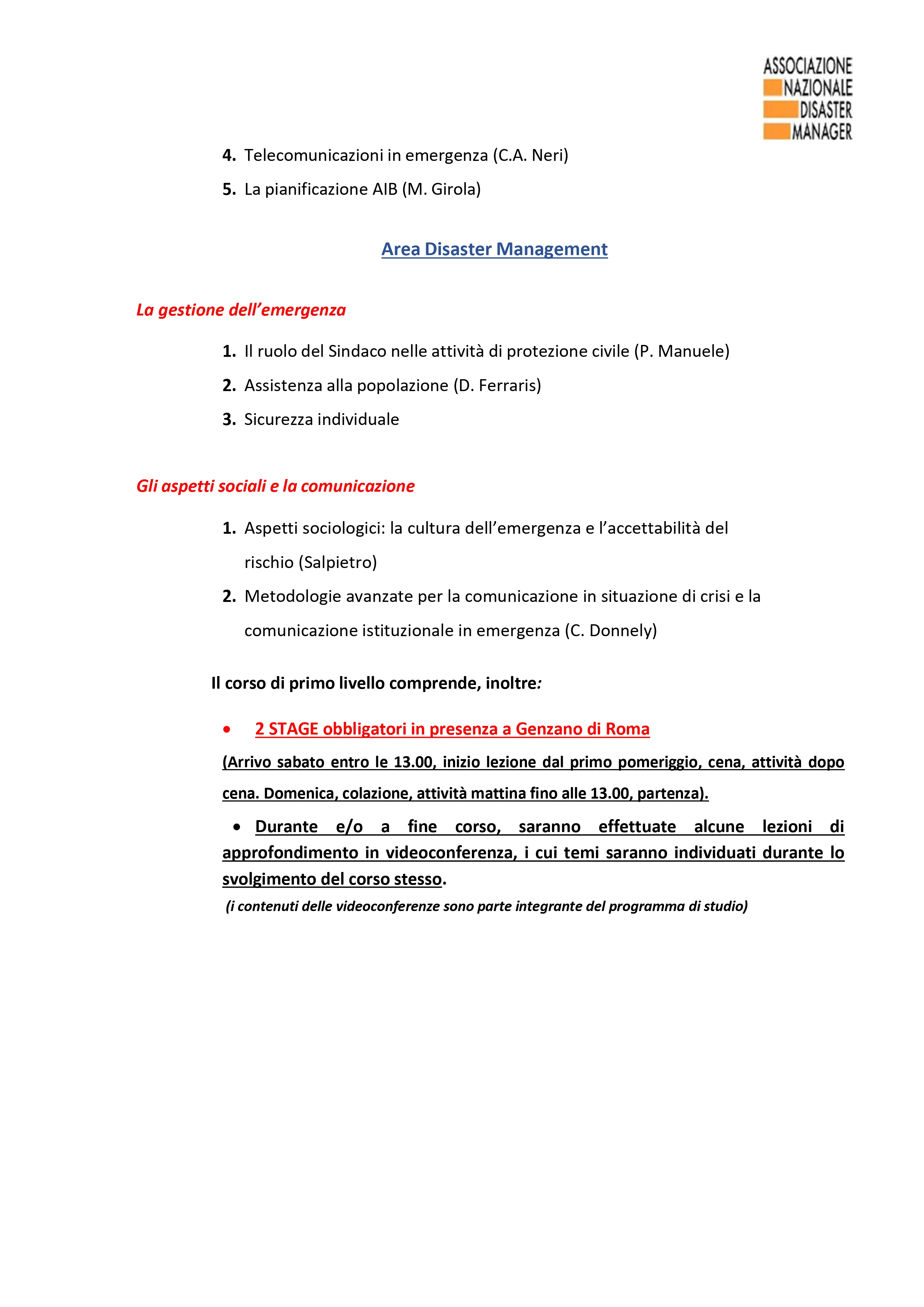 ASSOCIAZIONE
NAZIONALE
DISASTER
MANAGER

4. Telecomunicazioni in emergenza (C.A. Neri)
5. La pianificazione AIB (M. Girola)

Area Disaster Management

La gestione dell'emergenza

1. Il ruolo del Sindaco nelle attività di protezione civile (P. Manuele)
2. Assistenza alla popolazione (D. Ferraris)
3. Sicurezza individuale

Gli aspetti sociali e la comunicazione

1. Aspetti sociologici: la cultura dell'emergenza e l'accettabilità del rischio (Salpietro)
2. Metodologie avanzate per la comunicazione in situazione di crisi e la comunicazione istituzionale in emergenza (C. Donnely)

Il corso di primo livello comprende, inoltre:

• 2 STAGE obbligatori in presenza a Genzano di Roma

(Arrivo sabato entro le 13.00, inizio lezione dal primo pomeriggio, cena, attività dopo cena. Domenica, colazione, attività mattina fino alle 13.00, partenza).

• Durante e/o a fine corso, saranno effettuate alcune lezioni di approfondimento in videoconferenza, i cui temi saranno individuati durante lo svolgimento del corso stesso.

(i contenuti delle videoconferenze sono parte integrante del programma di studio)